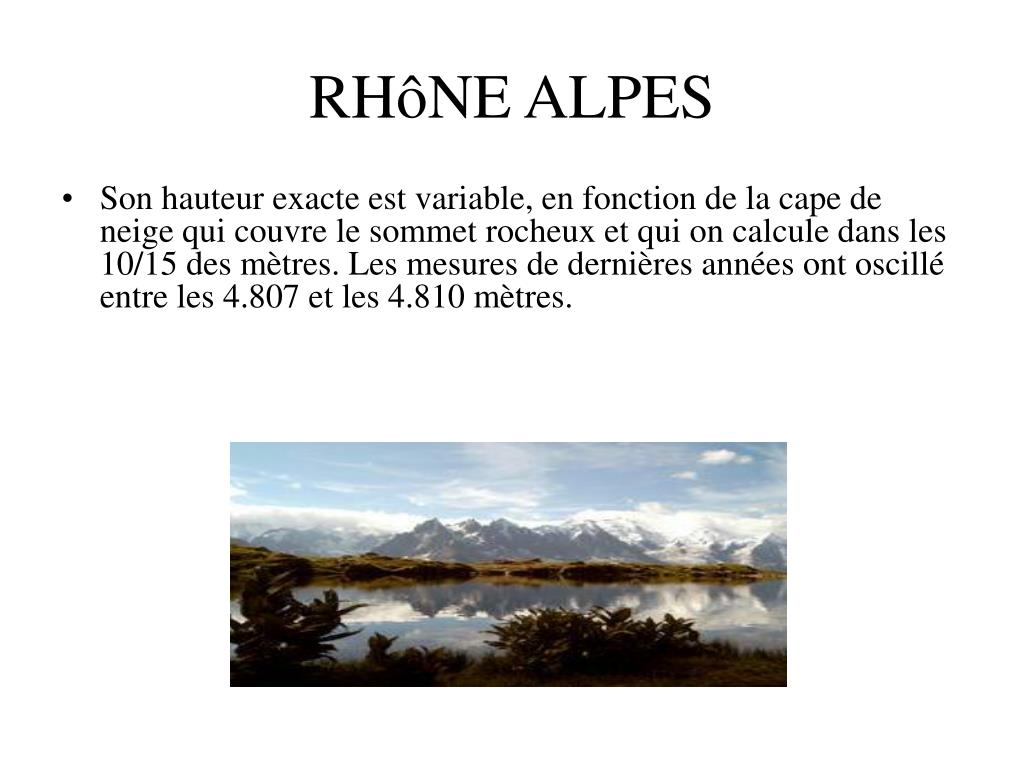 RHôNE ALPES

• Son hauteur exacte est variable, en fonction de la cape de neige qui couvre le sommet rocheux et qui on calcule dans les 10/15 des mètres. Les mesures de dernières années ont oscillé entre les 4.807 et les 4.810 mètres.